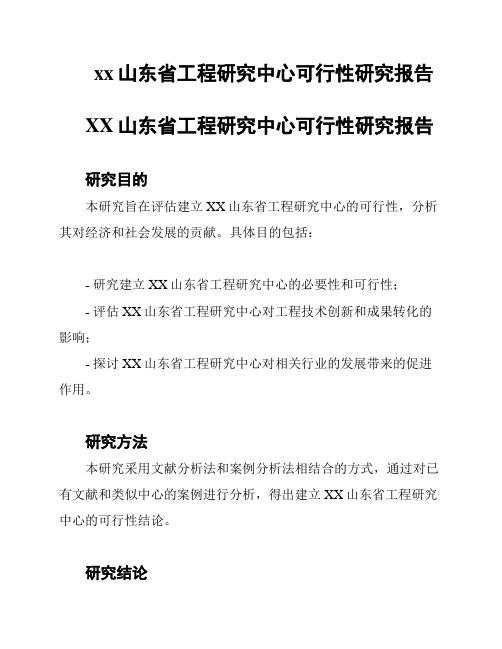 xx 山东省工程研究中心可行性研究报告

XX 山东省工程研究中心可行性研究报告

研究目的

本研究旨在评估建立 XX 山东省工程研究中心的可行性，分析其对经济和社会发展的贡献。具体目的包括：

- 研究建立 XX 山东省工程研究中心的必要性和可行性；

- 评估 XX 山东省工程研究中心对工程技术创新和成果转化的影响；

- 探讨 XX 山东省工程研究中心对相关行业的发展带来的促进作用。

研究方法

本研究采用文献分析法和案例分析法相结合的方式，通过对已有文献和类似中心的案例进行分析，得出建立 XX 山东省工程研究中心的可行性结论。

研究结论